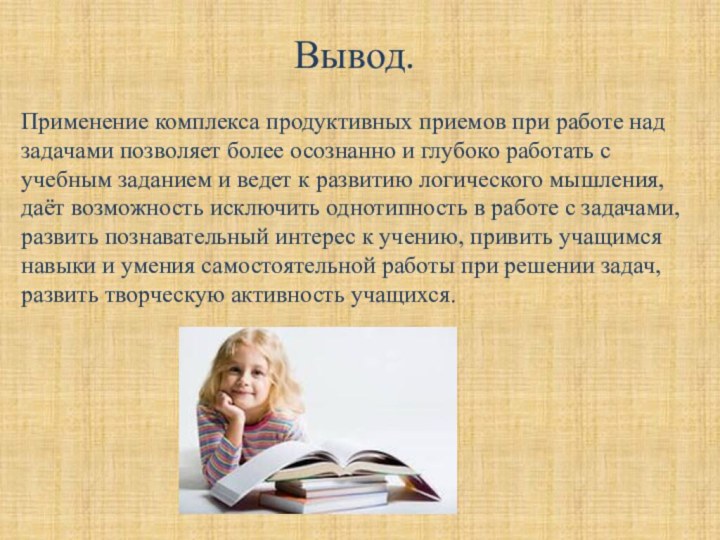 Вывод.

Применение комплекса продуктивных приемов при работе над задачами позволяет более осознанно и глубоко работать с учебным заданием и ведет к развитию логического мышления, даёт возможность исключить однотипность в работе с задачами, развить познавательный интерес к учению, привить учащимся навыки и умения самостоятельной работы при решении задач, развить творческую активность учащихся.